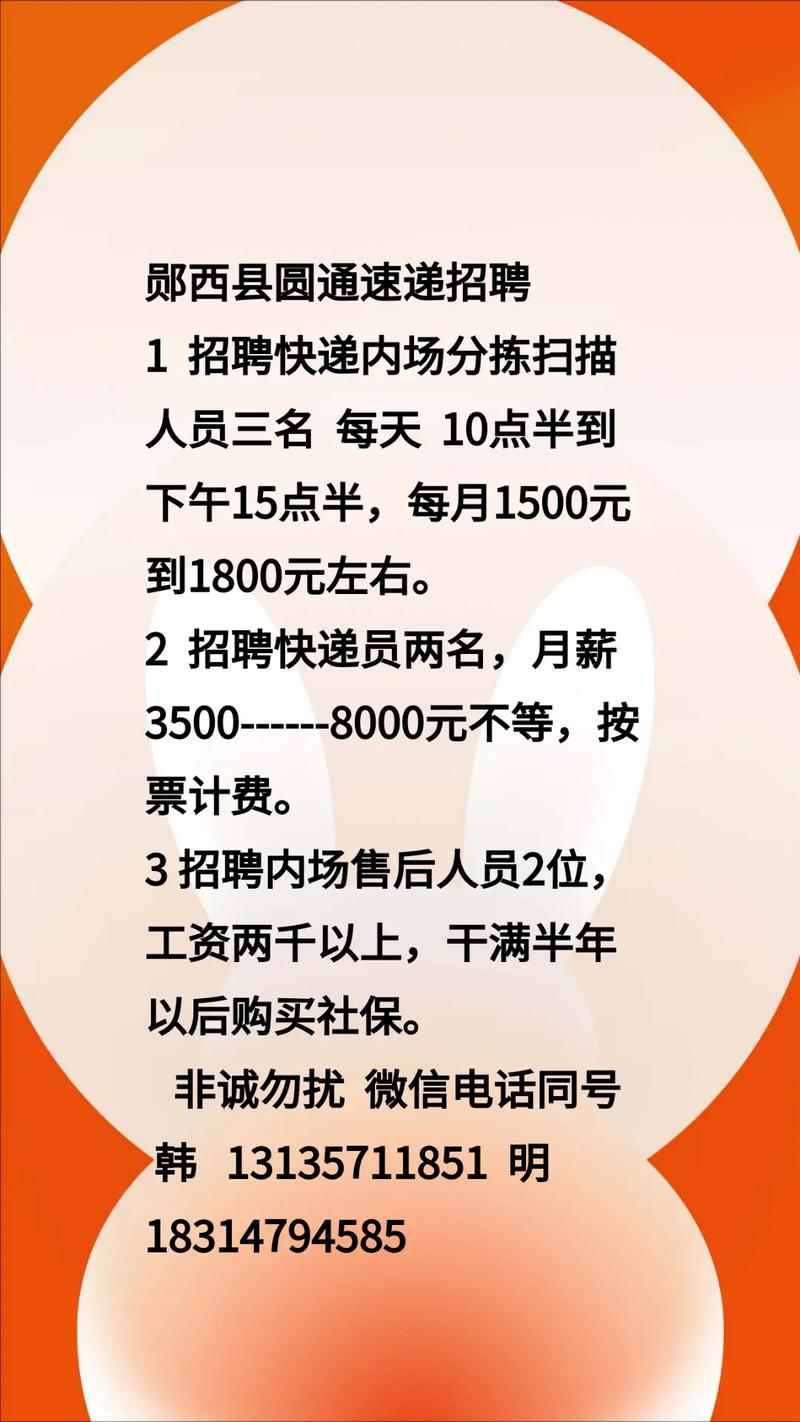 郧西县圆通速递招聘
1 招聘快递内场分拣扫描人员三名 每天 10点半到下午15点半，每月1500元到1800元左右。
2 招聘快递员两名，月薪3500------8000元不等，按票计费。
3 招聘内场售后人员2位，工资两千以上，干满半年以后购买社保。
非诚勿扰 微信电话同号
韩 13135711851 明 18314794585